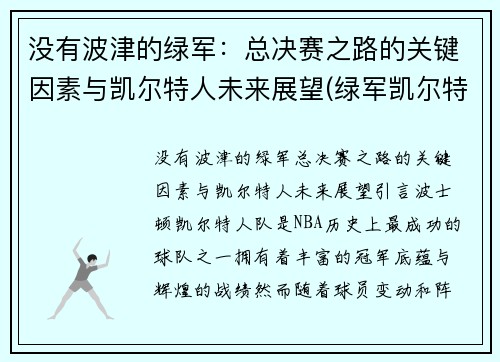 没有波津的绿军：总决赛之路的关键因素与凯尔特人未来展望(绿军凯尔特

没有波津的绿军总决赛之路的关键因素与凯尔特人未来展望引言波士顿凯尔特人队是NBA历史上最成功的球队之一拥有着丰富的冠军底蕴与辉煌的战绩然而随着球员变动和阵